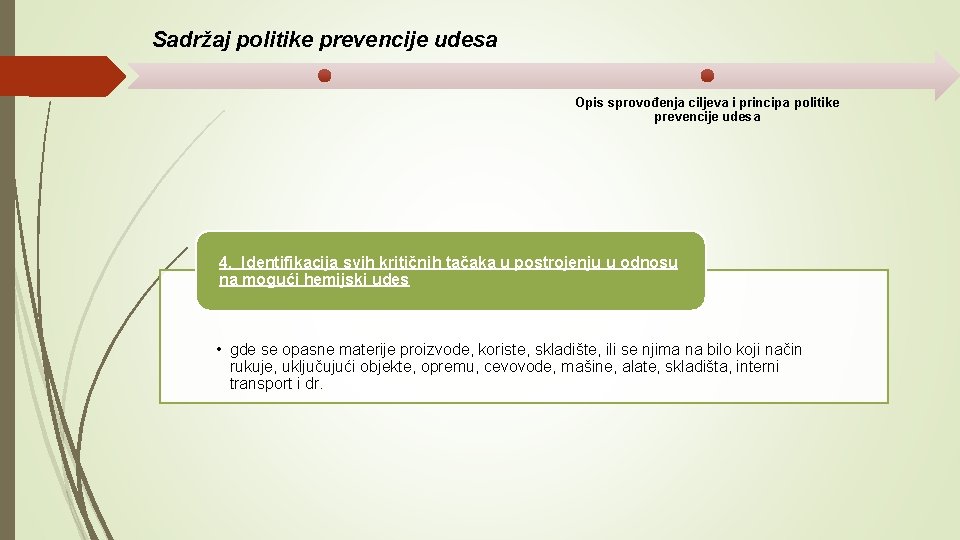 Sadržaj politike prevencije udesa

Opis sprovođenja ciljeva i principa politike prevencije udesa

4. Identifikacija svih kritičnih tačaka u postrojenju u odnosu na mogući hemijski udes

• gde se opasne materije proizvode, koriste, skladište, ili se njima na bilo koji način rukuje, uključujući objekte, opremu, cevovode, mašine, alate, skladišta, interni transport i dr.